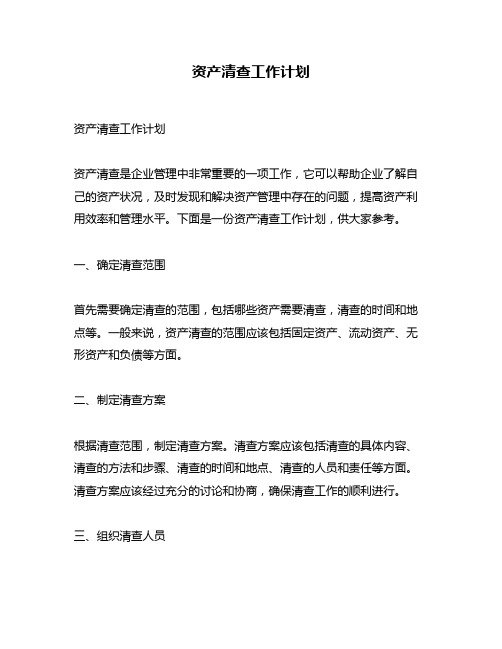 资产清查工作计划

资产清查工作计划

资产清查是企业管理中非常重要的一项工作，它可以帮助企业了解自己的资产状况，及时发现和解决资产管理中存在的问题，提高资产利用效率和管理水平。下面是一份资产清查工作计划，供大家参考。

一、确定清查范围

首先需要确定清查的范围，包括哪些资产需要清查，清查的时间和地点等。一般来说，资产清查的范围应该包括固定资产、流动资产、无形资产和负债等方面。

二、制定清查方案

根据清查范围，制定清查方案。清查方案应该包括清查的具体内容、清查的方法和步骤、清查的时间和地点、清查的人员和责任等方面。清查方案应该经过充分的讨论和协商，确保清查工作的顺利进行。

三、组织清查人员